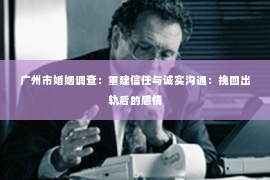 广州市婚姻调查：重建信任与诚实沟通：挽回出轨后的感情